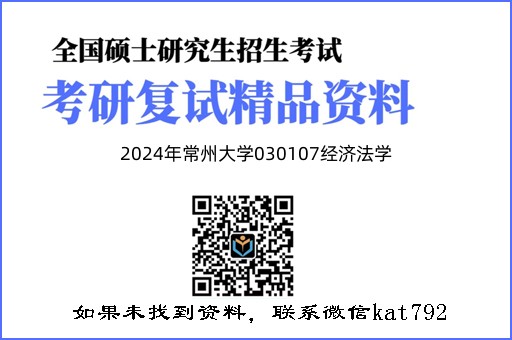 全国硕士研究生招生考试

考研复试精品资料

2024年常州大学030107经济法学

如果未找到资料，联系微信kat792